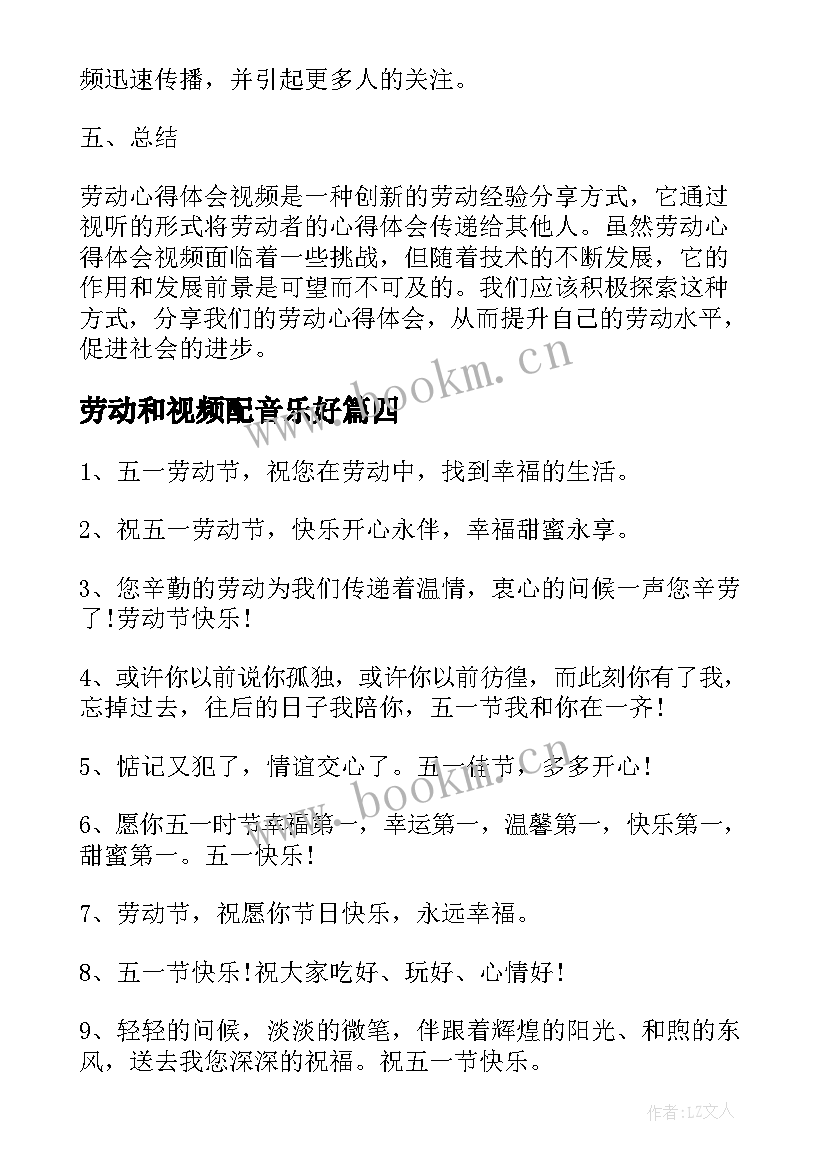 频迅速传播，并引起更多人的关注。

五、总结

劳动心得体会视频是一种创新的劳动经验分享方式，它通过视听的形式将劳动者的心得体会传递给其他人。虽然劳动心得体会视频面临着一些挑战，但随着技术的不断发展，它的作用和发展前景是可望而不可及的。我们应该积极探索这种方式，分享我们的劳动心得体会，从而提升自己的劳动水平，促进社会的进步。

www.bookm.cn

劳动和视频配音乐好篇四

1、五一劳动节，祝您在劳动中，找到幸福的生活。

2、祝五一劳动节，快乐开心永伴，幸福甜蜜永享。

3、您辛勤的劳动为我们传递着温情，衷心的问候一声您辛劳了!劳动节快乐!

4、或许你以前说你孤独，或许你以前彷徨，而此刻你有了我，忘掉过去，往后的日子我陪你，五一节我和你在一齐!

5、惦记又犯了，情谊交心了。五一佳节，多多开心!

www.bookm.cn

6、愿你五一时节幸福第一，幸运第一，温馨第一，快乐第一，甜蜜第一。五一快乐!

7、劳动节，祝愿你节日快乐，永远幸福。

8、五一节快乐!祝大家吃好、玩好、心情好!

9、轻轻的问候，淡淡的微笔，伴跟着辉煌的阳光、和煦的东风，送去我您深深的祝福。祝五一节快乐。

作者:LZ文人